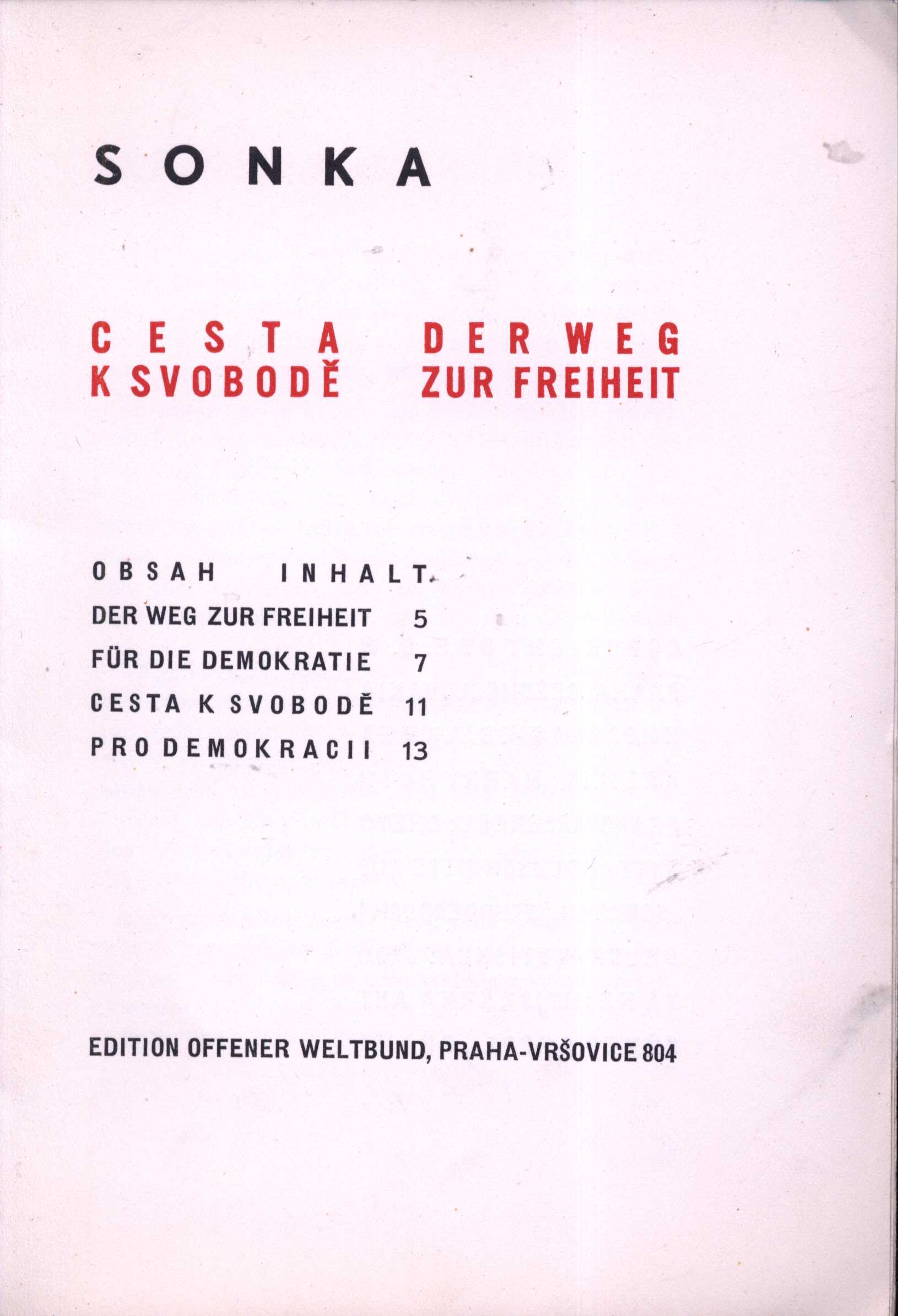 SONKA

CESTA K SVOBODĚ

DER WEG ZUR FREIHEIT

OBSAH INHALT

DER WEG ZUR FREIHEIT 5
FÜR DIE DEMOKRATIE 7
CESTA K SVOBODĚ 11
PRO DEMOKRACII 13

EDITION OFFENER WELTBUND, PRAHA-VRŠOVICE 804